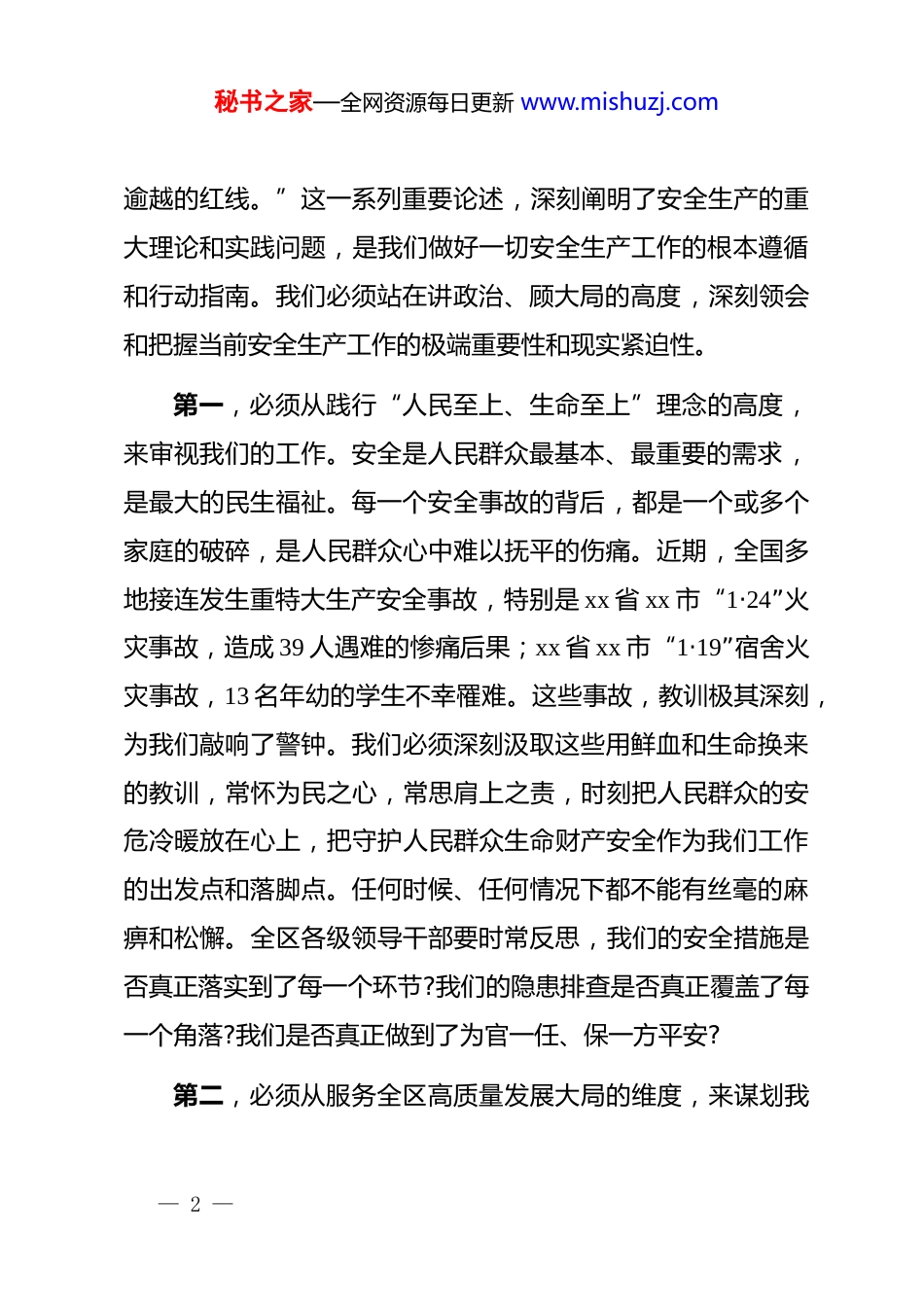 秘书之家—全网资源每日更新 www.mishuzj.com

逾越的红线。”这一系列重要论述，深刻阐明了安全生产的重大理论和实践问题，是我们做好一切安全生产工作的根本遵循和行动指南。我们必须站在讲政治、顾大局的高度，深刻领会和把握当前安全生产工作的极端重要性和现实紧迫性。

第一，必须从践行“人民至上、生命至上”理念的高度，来审视我们的工作。安全是人民群众最基本、最重要的需求，是最大的民生福祉。每一个安全事故的背后，都是一个或多个家庭的破碎，是人民群众心中难以抚平的伤痛。近期，全国多地接连发生重特大生产安全事故，特别是 xx 省 xx 市“1·24”火灾事故，造成 39 人遇难的惨痛后果；xx 省 xx 市“1·19”宿舍火灾事故，13 名年幼的学生不幸罹难。这些事故，教训极其深刻，为我们敲响了警钟。我们必须深刻汲取这些用鲜血和生命换来的教训，常怀为民之心，常思肩上之责，时刻把人民群众的安危冷暖放在心上，把守护人民群众生命财产安全作为我们工作的出发点和落脚点。任何时候、任何情况下都不能有丝毫的麻痹和松懈。全区各级领导干部要时常反思，我们的安全措施是否真正落实到了每一个环节?我们的隐患排查是否真正覆盖了每一个角落?我们是否真正做到了为官一任、保一方平安?

第二，必须从服务全区高质量发展大局的维度，来谋划我

— 2 —